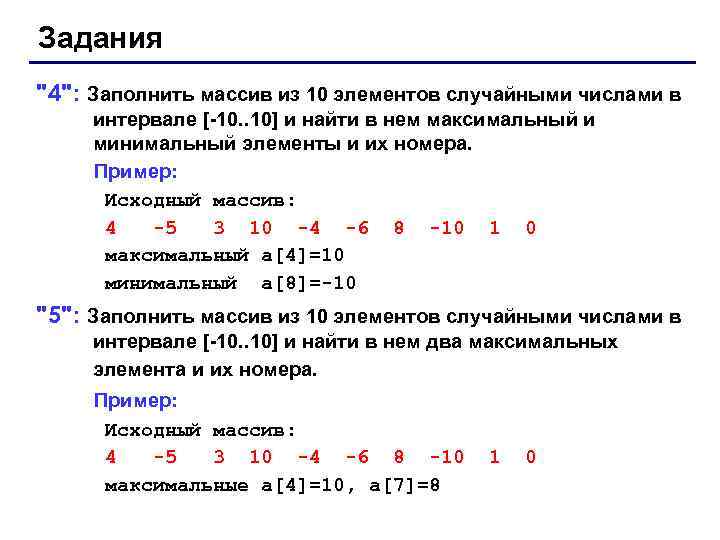 Задания

"4": Заполнить массив из 10 элементов случайными числами в интервале [-10..10] и найти в нем максимальный и минимальный элементы и их номера.

Пример:

Исходный массив:

4 -5 3 10 -4 -6 8 -10 1 0

максимальный a[4]=10

минимальный a[8]=-10

"5": Заполнить массив из 10 элементов случайными числами в интервале [-10..10] и найти в нем два максимальных элемента и их номера.

Пример:

Исходный массив:

4 -5 3 10 -4 -6 8 -10 1 0

максимальные a[4]=10, a[7]=8